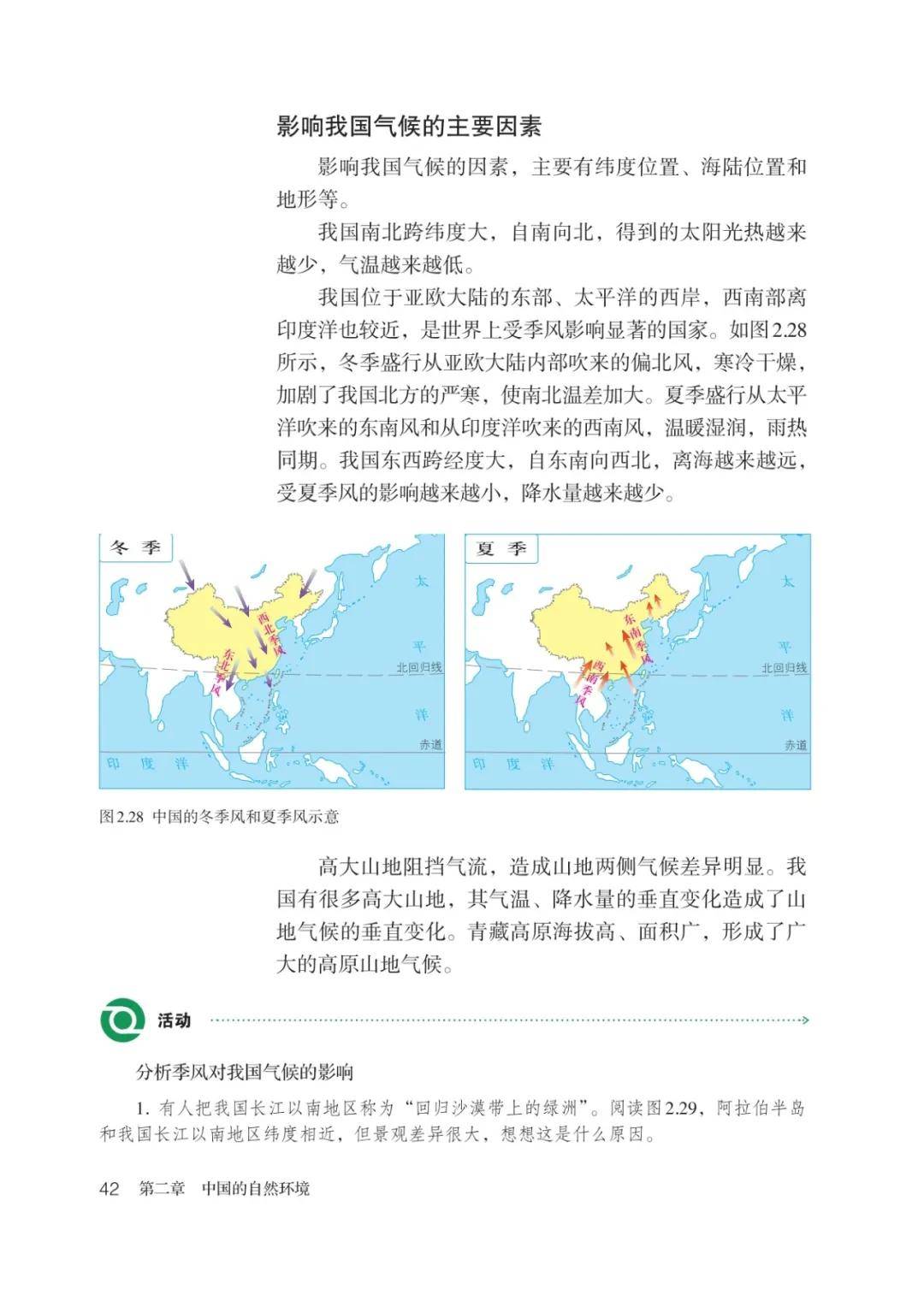 影响我国气候的主要因素

影响我国气候的因素，主要有纬度位置、海陆位置和地形等。

我国南北跨纬度大，自南向北，得到的太阳光热越来越少，气温越来越低。

我国位于亚欧大陆的东部、太平洋的西岸，西南部离印度洋也较近，是世界上受季风影响显著的国家。如图2.28所示，冬季盛行从亚欧大陆内部吹来的偏北风，寒冷干燥，加剧了我国北方的严寒，使南北温差加大。夏季盛行从太平洋吹来的东南风和从印度洋吹来的西南风，温暖湿润，雨热同期。我国东西跨经度大，自东南向西北，离海越来越远，受夏季风的影响越来越小，降水量越来越少。

冬 季

西北季风

东北季风

太

平

洋

北回归线

赤道

印 度 洋

夏 季

东南季风

西南季风

太

平

洋

北回归线

赤道

印 度 洋

图2.28 中国的冬季风和夏季风示意

高大山地阻挡气流，造成山地两侧气候差异明显。我国有很多高大山地，其气温、降水量的垂直变化造成了山地气候的垂直变化。青藏高原海拔高、面积广，形成了广大的高原山地气候。

活动

分析季风对我国气候的影响

1. 有人把我国长江以南地区称为“回归沙漠带上的绿洲”。阅读图2.29，阿拉伯半岛和我国长江以南地区纬度相近，但景观差异很大，想想这是什么原因。

42 第二章 中国的自然环境